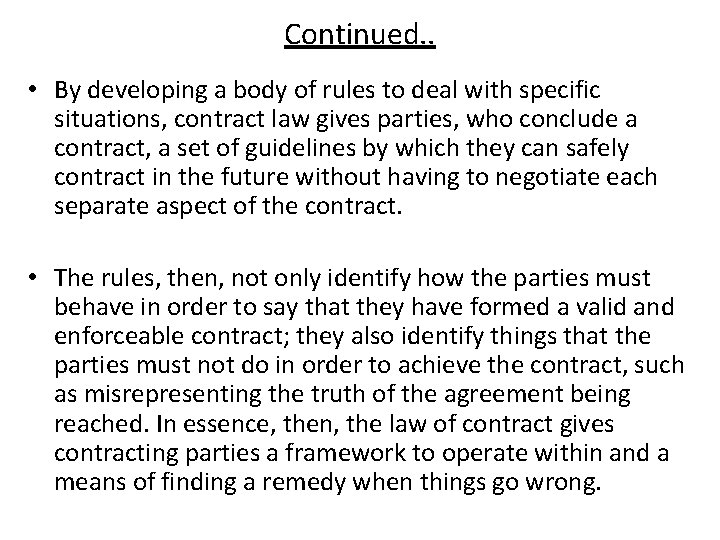 Continued..

• By developing a body of rules to deal with specific situations, contract law gives parties, who conclude a contract, a set of guidelines by which they can safely contract in the future without having to negotiate each separate aspect of the contract.

• The rules, then, not only identify how the parties must behave in order to say that they have formed a valid and enforceable contract; they also identify things that the parties must not do in order to achieve the contract, such as misrepresenting the truth of the agreement being reached. In essence, then, the law of contract gives contracting parties a framework to operate within and a means of finding a remedy when things go wrong.